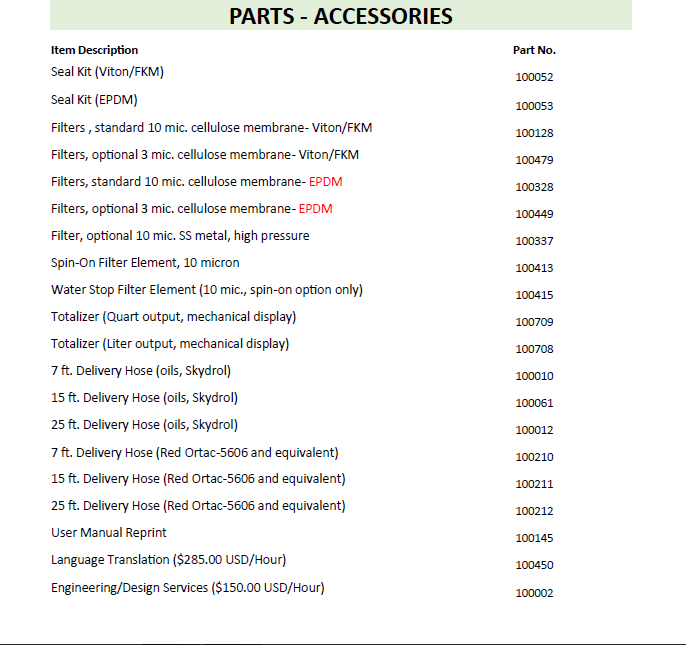 PARTS - ACCESSORIES

| Item Description | Part No. |
|---|---|
| Seal Kit (Viton/FKM) | 100052 |
| Seal Kit (EPDM) | 100053 |
| Filters , standard 10 mic. cellulose membrane- Viton/FKM | 100128 |
| Filters, optional 3 mic. cellulose membrane- Viton/FKM | 100479 |
| Filters, standard 10 mic. cellulose membrane- EPDM | 100328 |
| Filters, optional 3 mic. cellulose membrane- EPDM | 100449 |
| Filter, optional 10 mic. SS metal, high pressure | 100337 |
| Spin-On Filter Element, 10 micron | 100413 |
| Water Stop Filter Element (10 mic., spin-on option only) | 100415 |
| Totalizer (Quart output, mechanical display) | 100709 |
| Totalizer (Liter output, mechanical display) | 100708 |
| 7 ft. Delivery Hose (oils, Skydrol) | 100010 |
| 15 ft. Delivery Hose (oils, Skydrol) | 100061 |
| 25 ft. Delivery Hose (oils, Skydrol) | 100012 |
| 7 ft. Delivery Hose (Red Ortac-5606 and equivalent) | 100210 |
| 15 ft. Delivery Hose (Red Ortac-5606 and equivalent) | 100211 |
| 25 ft. Delivery Hose (Red Ortac-5606 and equivalent) | 100212 |
| User Manual Reprint | 100145 |
| Language Translation ($285.00 USD/Hour) | 100450 |
| Engineering/Design Services ($150.00 USD/Hour) | 100002 |